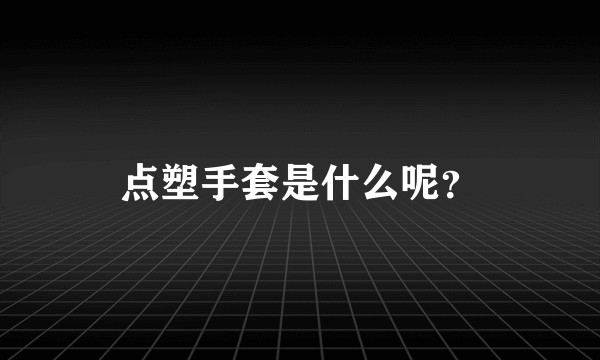 点塑手套是什么呢?